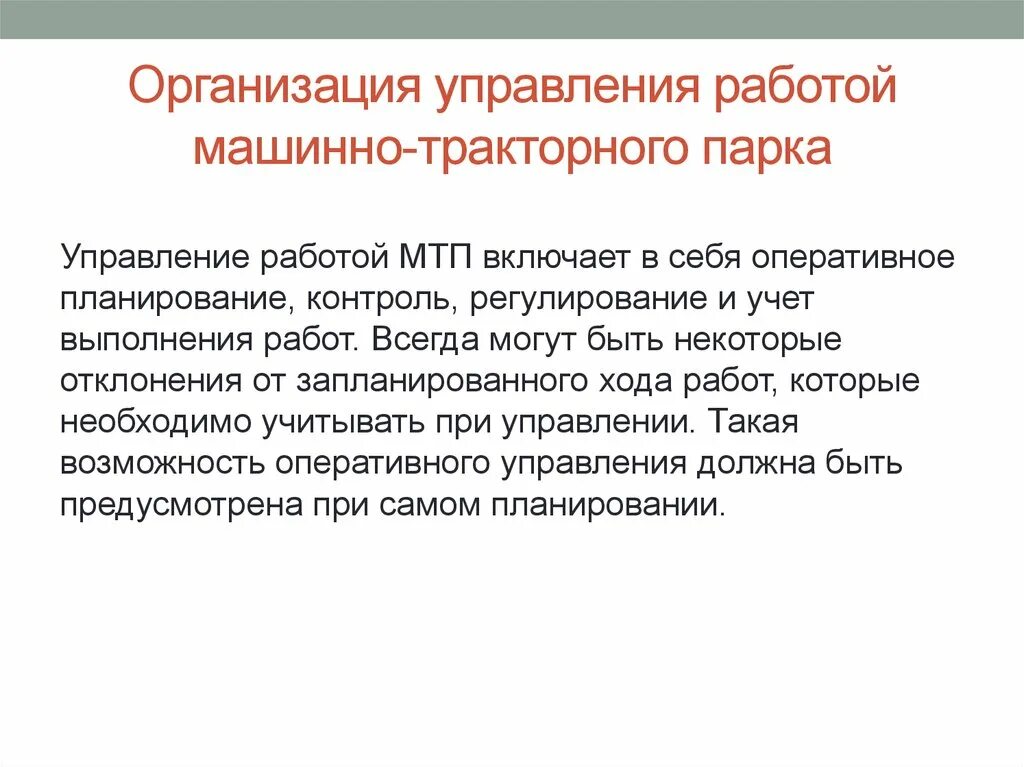 Организация управления работой машинно-тракторного парка

Управление работой МТП включает в себя оперативное планирование, контроль, регулирование и учет выполнения работ. Всегда могут быть некоторые отклонения от запланированного хода работ, которые необходимо учитывать при управлении. Такая возможность оперативного управления должна быть предусмотрена при самом планировании.